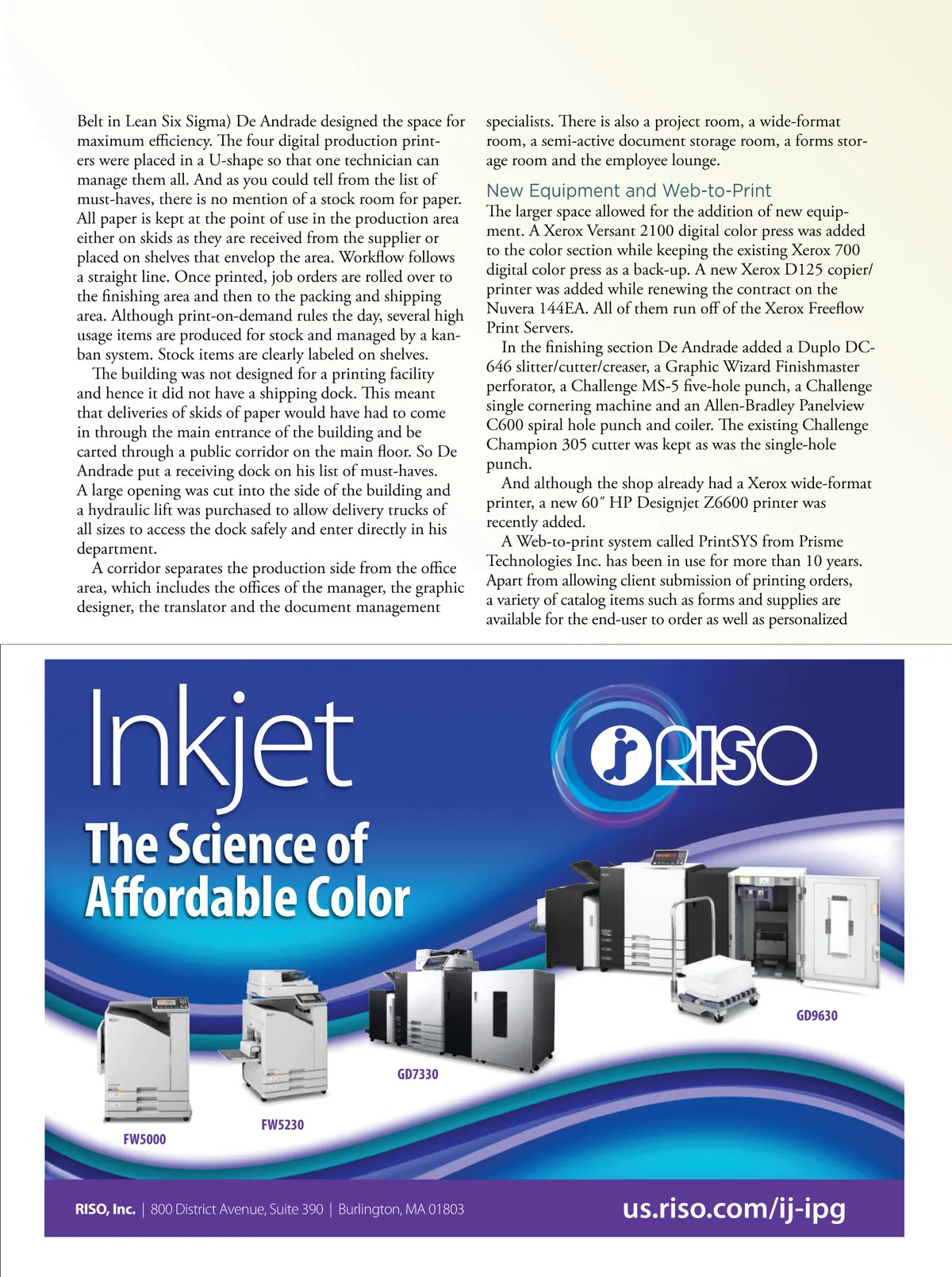 Belt in Lean Six Sigma) De Andrade designed the space for maximum efficiency. The four digital production printers were placed in a U-shape so that one technician can manage them all. And as you could tell from the list of must-haves, there is no mention of a stock room for paper. All paper is kept at the point of use in the production area either on skids as they are received from the supplier or placed on shelves that envelop the area. Workflow follows a straight line. Once printed, job orders are rolled over to the finishing area and then to the packing and shipping area. Although print-on-demand rules the day, several high usage items are produced for stock and managed by a kanban system. Stock items are clearly labeled on shelves.

The building was not designed for a printing facility and hence it did not have a shipping dock. This meant that deliveries of skids of paper would have had to come in through the main entrance of the building and be carted through a public corridor on the main floor. So De Andrade put a receiving dock on his list of must-haves. A large opening was cut into the side of the building and a hydraulic lift was purchased to allow delivery trucks of all sizes to access the dock safely and enter directly in his department.

A corridor separates the production side from the office area, which includes the offices of the manager, the graphic designer, the translator and the document management specialists. There is also a project room, a wide-format room, a semi-active document storage room, a forms storage room and the employee lounge.

New Equipment and Web-to-Print

The larger space allowed for the addition of new equipment. A Xerox Versant 2100 digital color press was added to the color section while keeping the existing Xerox 700 digital color press as a back-up. A new Xerox D125 copier/printer was added while renewing the contract on the Nuvera 144EA. All of them run off of the Xerox Freeflow Print Servers.

In the finishing section De Andrade added a Duplo DC-646 slitter/cutter/creaser, a Graphic Wizard Finishmaster perforator, a Challenge MS-5 five-hole punch, a Challenge single cornering machine and an Allen-Bradley Panelview C600 spiral hole punch and coiler. The existing Challenge Champion 305 cutter was kept as was the single-hole punch.

And although the shop already had a Xerox wide-format printer, a new 60″ HP Designjet Z6600 printer was recently added.

A Web-to-print system called PrintSYS from Prisme Technologies Inc. has been in use for more than 10 years. Apart from allowing client submission of printing orders, a variety of catalog items such as forms and supplies are available for the end-user to order as well as personalized

Inkjet
The Science of Affordable Color

RISO

GD9630
GD7330
FW5230
FW5000

RISO, Inc. | 800 District Avenue, Suite 390 | Burlington, MA 01803
us.riso.com/ij-ipg